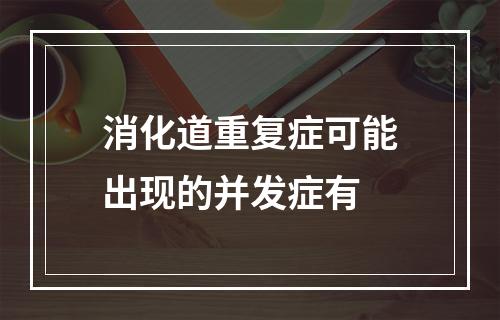 消化道重复症可能出现的并发症有